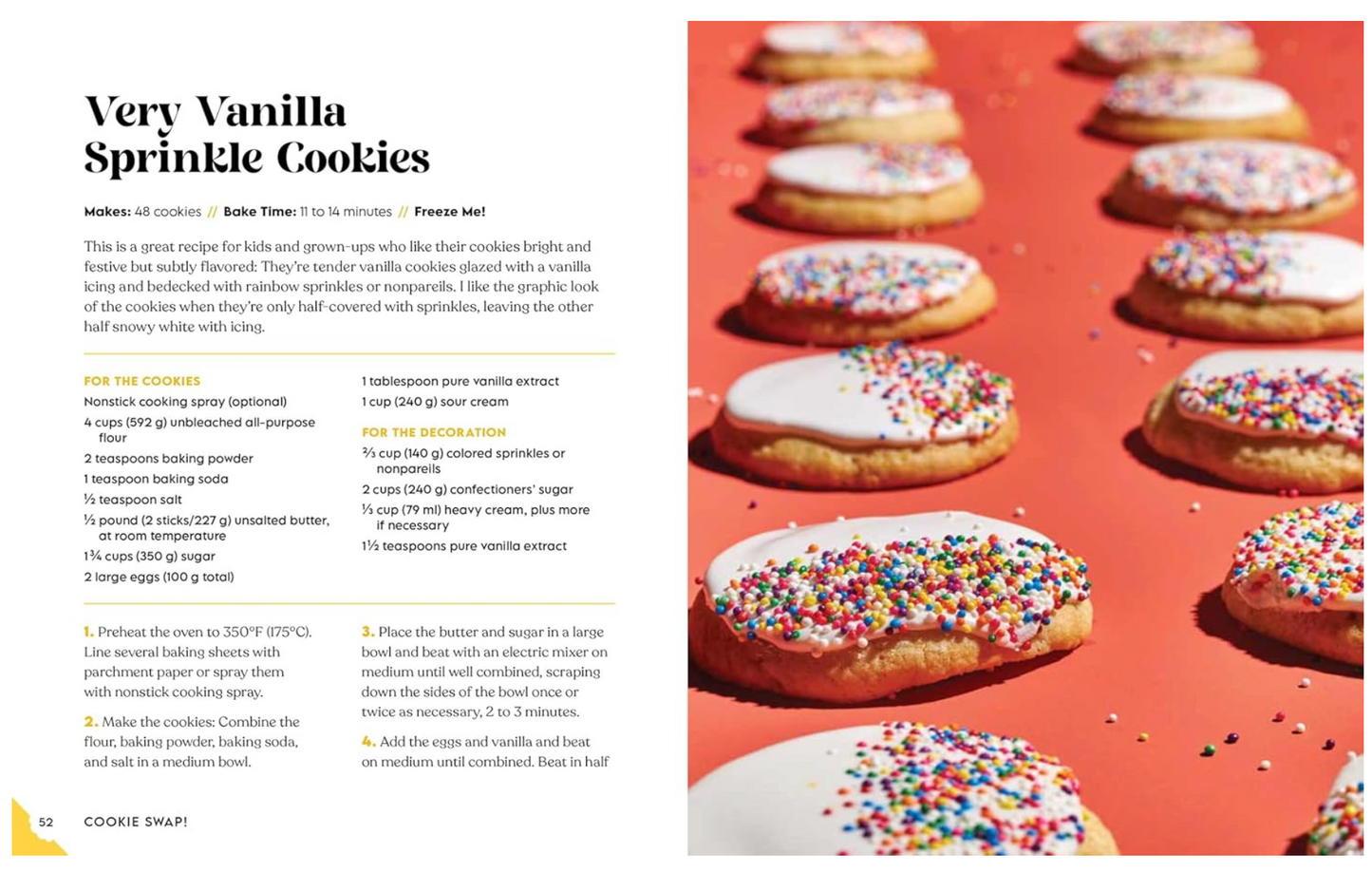 Very Vanilla Sprinkle Cookies

Makes: 48 cookies // Bake Time: 11 to 14 minutes // Freeze Me!

This is a great recipe for kids and grown-ups who like their cookies bright and festive but subtly flavored: They're tender vanilla cookies glazed with a vanilla icing and bedecked with rainbow sprinkles or nonpareils. I like the graphic look of the cookies when they're only half-covered with sprinkles, leaving the other half snowy white with icing.

FOR THE COOKIES
Nonstick cooking spray (optional)
4 cups (592 g) unbleached all-purpose flour
2 teaspoons baking powder
1 teaspoon baking soda
½ teaspoon salt
½ pound (2 sticks/227 g) unsalted butter, at room temperature
1¾ cups (350 g) sugar
2 large eggs (100 g total)
1 tablespoon pure vanilla extract
1 cup (240 g) sour cream

FOR THE DECORATION
⅔ cup (140 g) colored sprinkles or nonpareils
2 cups (240 g) confectioners' sugar
⅓ cup (79 ml) heavy cream, plus more if necessary
1½ teaspoons pure vanilla extract

1. Preheat the oven to 350°F (175°C). Line several baking sheets with parchment paper or spray them with nonstick cooking spray.

2. Make the cookies: Combine the flour, baking powder, baking soda, and salt in a medium bowl.

3. Place the butter and sugar in a large bowl and beat with an electric mixer on medium until well combined, scraping down the sides of the bowl once or twice as necessary, 2 to 3 minutes.

4. Add the eggs and vanilla and beat on medium until combined. Beat in half

52 COOKIE SWAP!